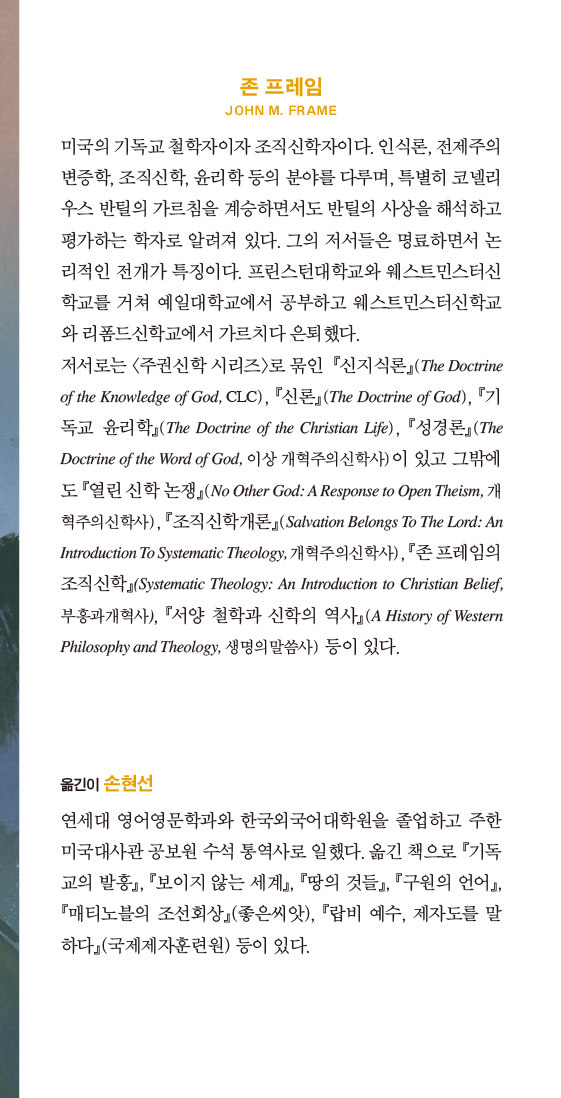 존 프레임
JOHN M. FRAME

미국의 기독교 철학자이자 조직신학자이다. 인식론, 전제주의 변증학, 조직신학, 윤리학 등의 분야를 다루며, 특별히 코넬리우스 반틸의 가르침을 계승하면서도 반틸의 사상을 해석하고 평가하는 학자로 알려져 있다. 그의 저서들은 명료하면서 논리적인 전개가 특징이다. 프린스턴대학교와 웨스트민스터신학교를 거쳐 예일대학교에서 공부하고 웨스트민스터신학교와 리폼드신학교에서 가르치다 은퇴했다.
저서로는 〈주권신학 시리즈〉로 묶인 『신지식론』(The Doctrine of the Knowledge of God, CLC), 『신론』(The Doctrine of God), 『기독교 윤리학』(The Doctrine of the Christian Life), 『성경론』(The Doctrine of the Word of God, 이상 개혁주의신학사)이 있고 그밖에도 『열린 신학 논쟁』(No Other God: A Response to Open Theism, 개혁주의신학사), 『조직신학개론』(Salvation Belongs To The Lord: An Introduction To Systematic Theology, 개혁주의신학사), 『존 프레임의 조직신학』(Systematic Theology: An Introduction to Christian Belief, 부흥과개혁사), 『서양 철학과 신학의 역사』(A History of Western Philosophy and Theology, 생명의말씀사) 등이 있다.

옮긴이 손현선

연세대 영어영문학과와 한국외국어대학원을 졸업하고 주한 미국대사관 공보원 수석 통역사로 일했다. 옮긴 책으로 『기독교의 발흥』, 『보이지 않는 세계』, 『땅의 것들』, 『구원의 언어』, 『매티노블의 조선회상』(좋은씨앗), 『랍비 예수, 제자도를 말하다』(국제제자훈련원) 등이 있다.